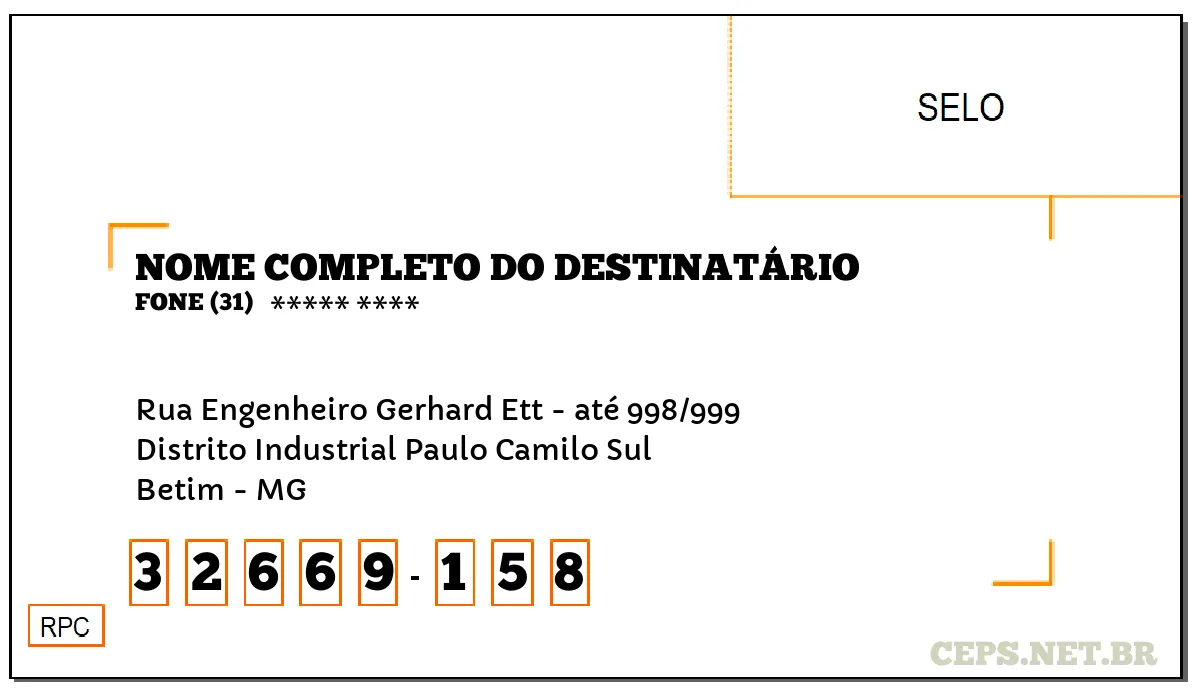 SELO

NOME COMPLETO DO DESTINATÁRIO
FONE (31) ***** ****

Rua Engenheiro Gerhard Ett - até 998/999
Distrito Industrial Paulo Camilo Sul
Betim - MG

3 2 6 6 9 - 1 5 8

RPC

CEPS.NET.BR